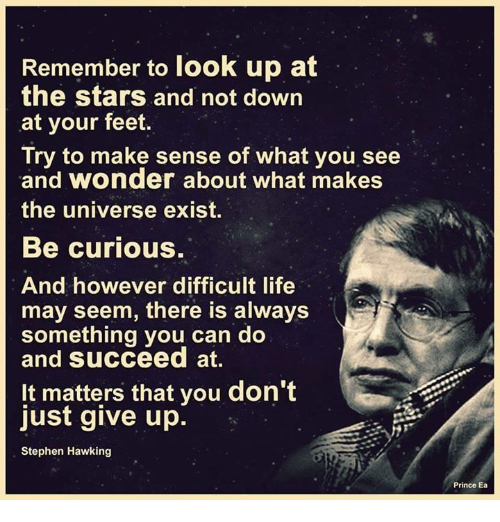 Remember to look up at the stars and not down at your feet.

Try to make sense of what you see and wonder about what makes the universe exist.

Be curious.

And however difficult life may seem, there is always something you can do and succeed at.

It matters that you don't just give up.

Stephen Hawking

Prince Ea